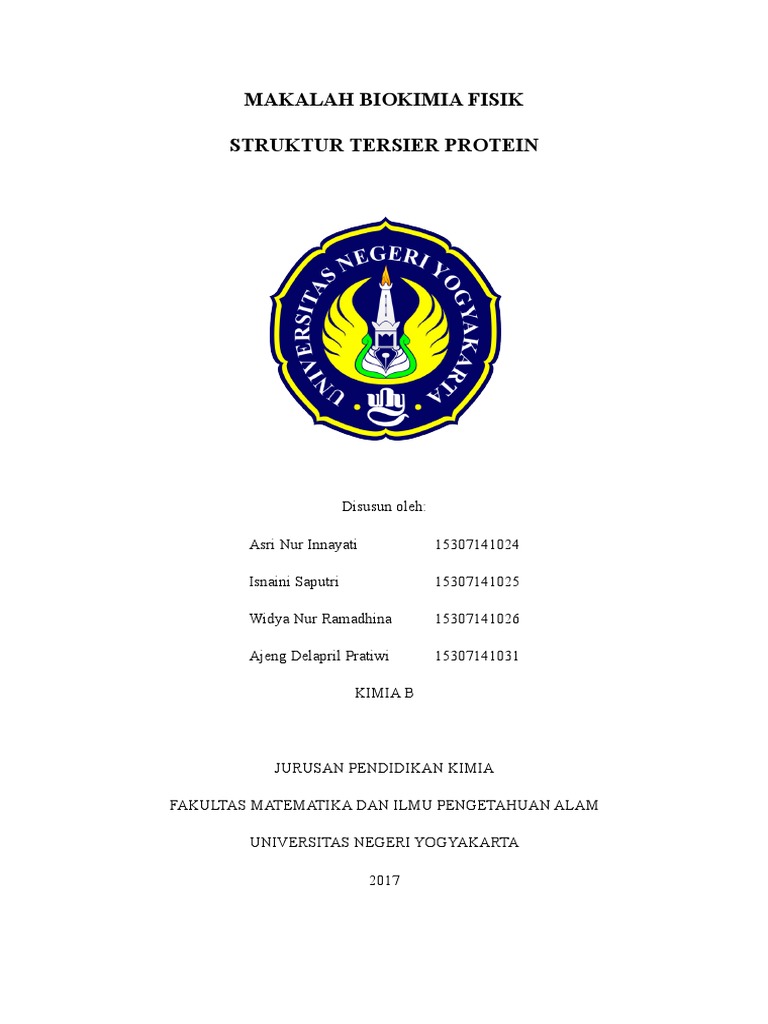 MAKALAH BIOKIMIA FISIK

STRUKTUR TERSIER PROTEIN

UNIVERSITAS NEGERI YOGYAKARTA

Disusun oleh:

Asri Nur Innayati 15307141024

Isnaini Saputri 15307141025

Widya Nur Ramadhina 15307141026

Ajeng Delapril Pratiwi 15307141031

KIMIA B

JURUSAN PENDIDIKAN KIMIA

FAKULTAS MATEMATIKA DAN ILMU PENGETAHUAN ALAM

UNIVERSITAS NEGERI YOGYAKARTA

2017